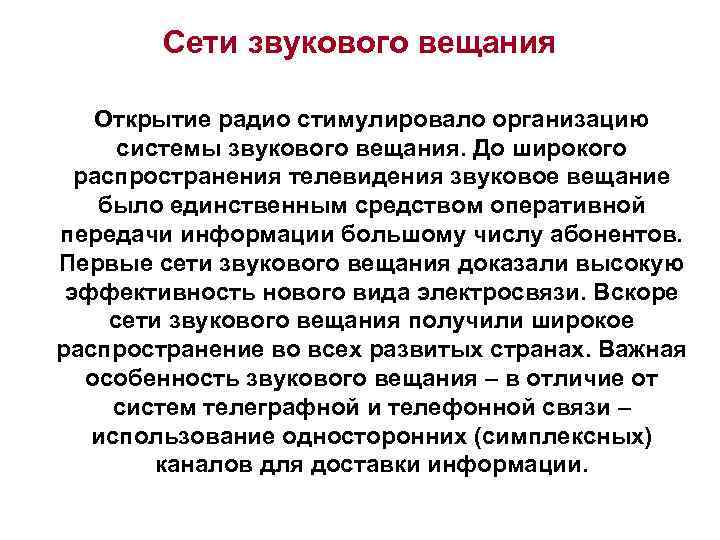 Сети звукового вещания

Открытие радио стимулировало организацию системы звукового вещания. До широкого распространения телевидения звуковое вещание было единственным средством оперативной передачи информации большому числу абонентов. Первые сети звукового вещания доказали высокую эффективность нового вида электросвязи. Вскоре сети звукового вещания получили широкое распространение во всех развитых странах. Важная особенность звукового вещания – в отличие от систем телеграфной и телефонной связи – использование односторонних (симплексных) каналов для доставки информации.